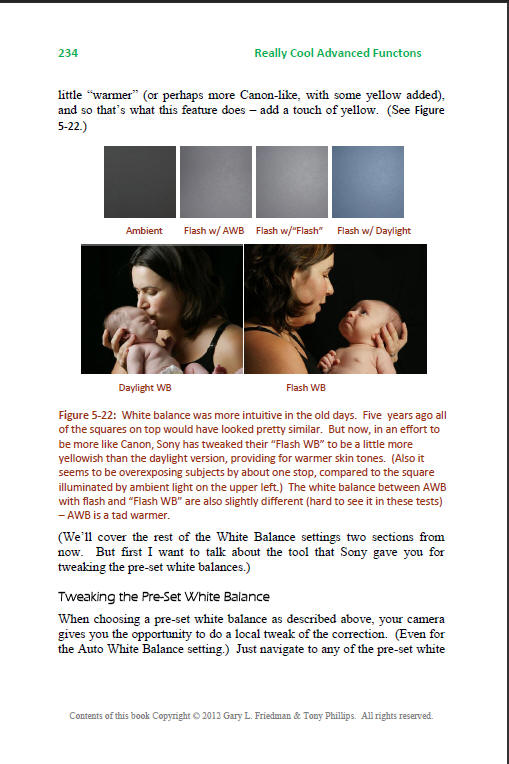 234 Really Cool Advanced Functons

little "warmer" (or perhaps more Canon-like, with some yellow added), and so that's what this feature does – add a touch of yellow. (See Figure 5-22.)

Ambient Flash w/ AWB Flash w/"Flash" Flash w/ Daylight

Daylight WB Flash WB

Figure 5-22: White balance was more intuitive in the old days. Five years ago all of the squares on top would have looked pretty similar. But now, in an effort to be more like Canon, Sony has tweaked their "Flash WB" to be a little more yellowish than the daylight version, providing for warmer skin tones. (Also it seems to be overexposing subjects by about one stop, compared to the square illuminated by ambient light on the upper left.) The white balance between AWB with flash and "Flash WB" are also slightly different (hard to see it in these tests) – AWB is a tad warmer.

(We'll cover the rest of the White Balance settings two sections from now. But first I want to talk about the tool that Sony gave you for tweaking the pre-set white balances.)

Tweaking the Pre-Set White Balance

When choosing a pre-set white balance as described above, your camera gives you the opportunity to do a local tweak of the correction. (Even for the Auto White Balance setting.) Just navigate to any of the pre-set white

Contents of this book Copyright © 2012 Gary L. Friedman & Tony Phillips. All rights reserved.